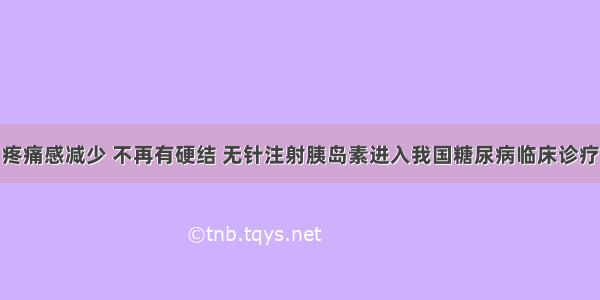 疼痛感减少 不再有硬结 无针注射胰岛素进入我国糖尿病临床诊疗

©tnb.tqys.net